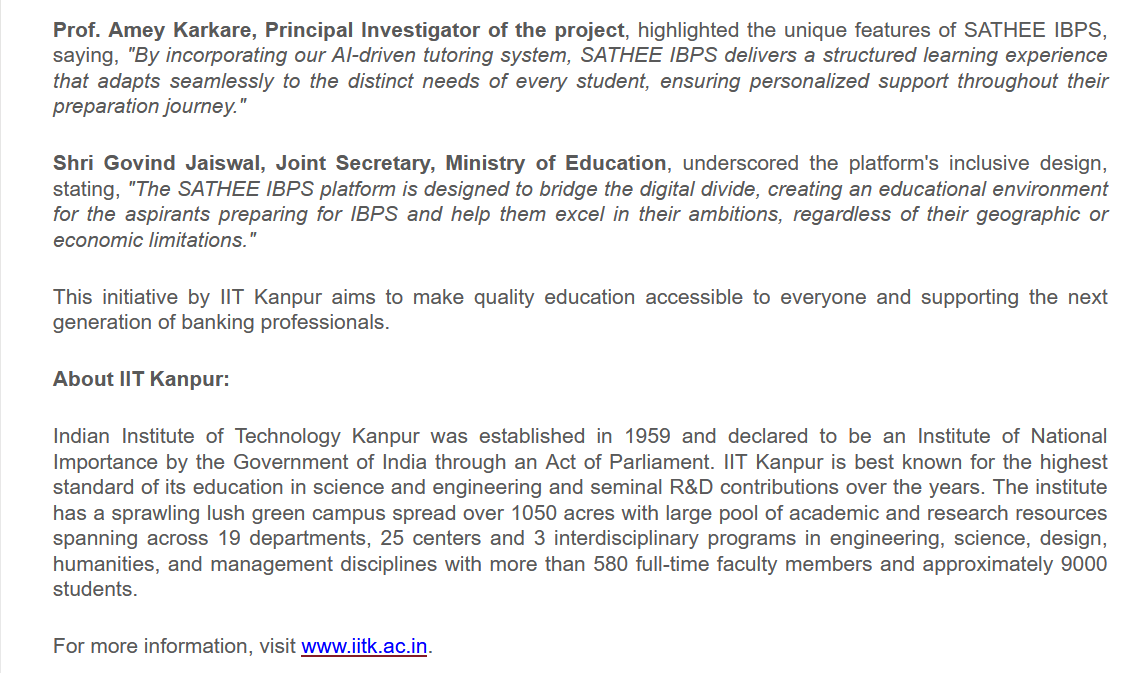 Prof. Amey Karkare, Principal Investigator of the project, highlighted the unique features of SATHEE IBPS, saying, "By incorporating our AI-driven tutoring system, SATHEE IBPS delivers a structured learning experience that adapts seamlessly to the distinct needs of every student, ensuring personalized support throughout their preparation journey."

Shri Govind Jaiswal, Joint Secretary, Ministry of Education, underscored the platform's inclusive design, stating, "The SATHEE IBPS platform is designed to bridge the digital divide, creating an educational environment for the aspirants preparing for IBPS and help them excel in their ambitions, regardless of their geographic or economic limitations."

This initiative by IIT Kanpur aims to make quality education accessible to everyone and supporting the next generation of banking professionals.

About IIT Kanpur:

Indian Institute of Technology Kanpur was established in 1959 and declared to be an Institute of National Importance by the Government of India through an Act of Parliament. IIT Kanpur is best known for the highest standard of its education in science and engineering and seminal R&D contributions over the years. The institute has a sprawling lush green campus spread over 1050 acres with large pool of academic and research resources spanning across 19 departments, 25 centers and 3 interdisciplinary programs in engineering, science, design, humanities, and management disciplines with more than 580 full-time faculty members and approximately 9000 students.

For more information, visit www.iitk.ac.in.